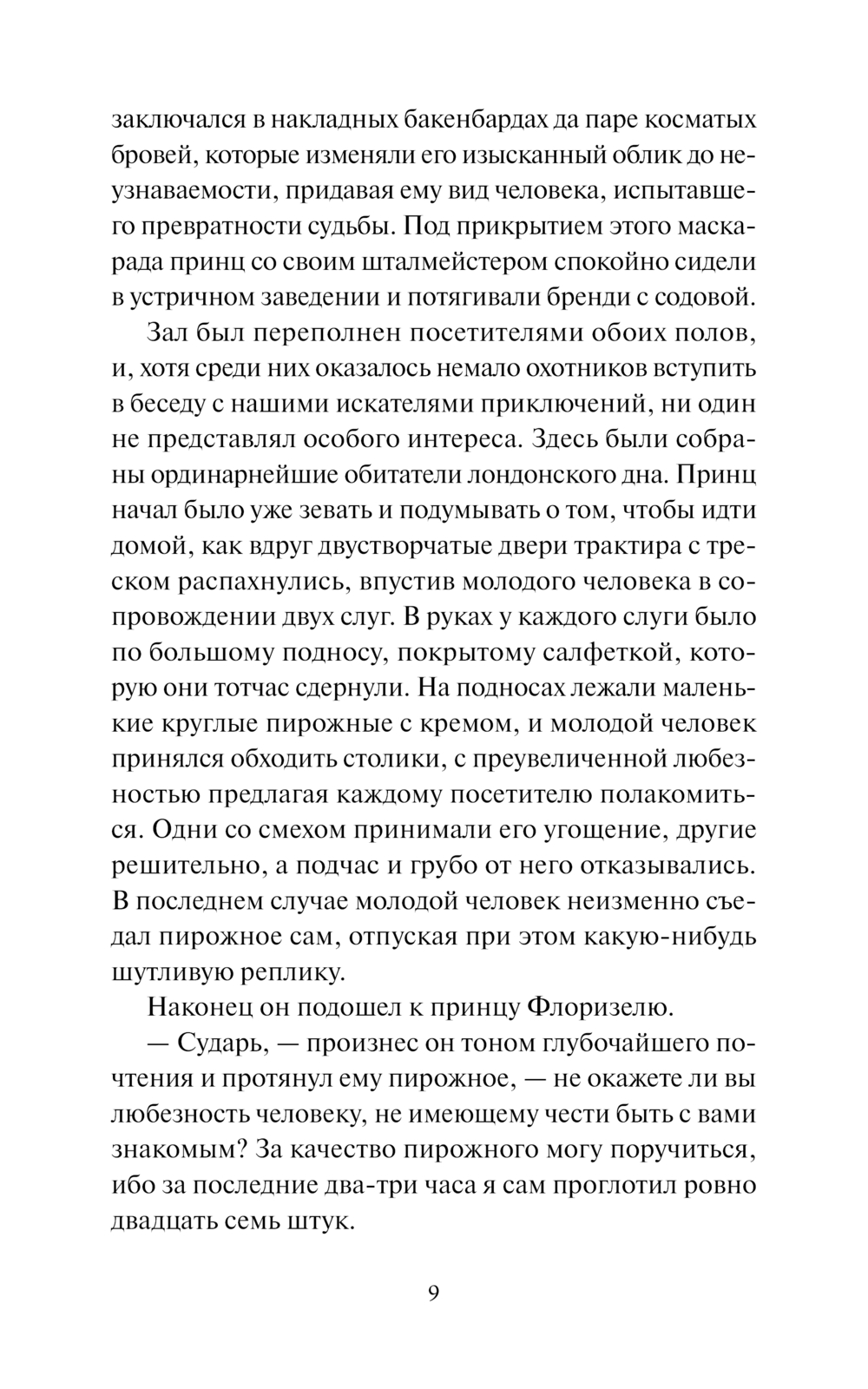 заключался в накладных бакенбардах да паре косматых бровей, которые изменяли его изысканный облик до неузнаваемости, придавая ему вид человека, испытавшего превратности судьбы. Под прикрытием этого маскарада принц со своим шталмейстером спокойно сидели в устричном заведении и потягивали бренди с содовой.

Зал был переполнен посетителями обоих полов, и, хотя среди них оказалось немало охотников вступить в беседу с нашими искателями приключений, ни один не представлял особого интереса. Здесь были собраны ординарнейшие обитатели лондонского дна. Принц начал было уже зевать и подумывать о том, чтобы идти домой, как вдруг двустворчатые двери трактира с треском распахнулись, впустив молодого человека в сопровождении двух слуг. В руках у каждого слуги было по большому подносу, покрытому салфеткой, которую они тотчас сдернули. На подносах лежали маленькие круглые пирожные с кремом, и молодой человек принялся обходить столики, с преувеличенной любезностью предлагая каждому посетителю полакомиться. Одни со смехом принимали его угощение, другие решительно, а подчас и грубо от него отказывались. В последнем случае молодой человек неизменно съедал пирожное сам, отпуская при этом какую-нибудь шутливую реплику.

Наконец он подошел к принцу Флоризелю.

— Сударь, — произнес он тоном глубочайшего почтения и протянул ему пирожное, — не окажете ли вы любезность человеку, не имеющему чести быть с вами знакомым? За качество пирожного могу поручиться, ибо за последние два-три часа я сам проглотил ровно двадцать семь штук.

9